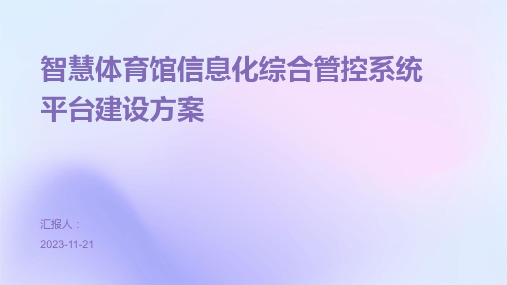 智慧体育馆信息化综合管控系统平台建设方案

汇报人：

2023-11-21